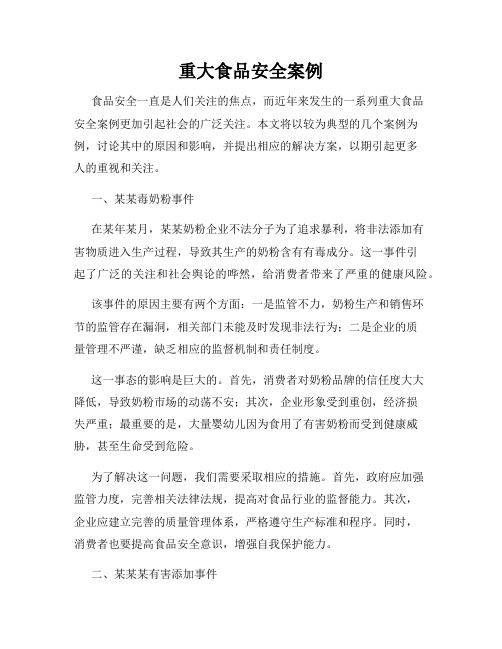 重大食品安全案例

食品安全一直是人们关注的焦点，而近年来发生的一系列重大食品安全案例更加引起社会的广泛关注。本文将以较为典型的几个案例为例，讨论其中的原因和影响，并提出相应的解决方案，以期引起更多人的重视和关注。

一、某某毒奶粉事件

在某年某月，某某奶粉企业不法分子为了追求暴利，将非法添加有害物质进入生产过程，导致其生产的奶粉含有有毒成分。这一事件引起了广泛的关注和社会舆论的哗然，给消费者带来了严重的健康风险。

该事件的原因主要有两个方面：一是监管不力，奶粉生产和销售环节的监管存在漏洞，相关部门未能及时发现非法行为；二是企业的质量管理不严谨，缺乏相应的监督机制和责任制度。

这一事态的影响是巨大的。首先，消费者对奶粉品牌的信任度大大降低，导致奶粉市场的动荡不安；其次，企业形象受到重创，经济损失严重；最重要的是，大量婴幼儿因为食用了有害奶粉而受到健康威胁，甚至生命受到危险。

为了解决这一问题，我们需要采取相应的措施。首先，政府应加强监管力度，完善相关法律法规，提高对食品行业的监督能力。其次，企业应建立完善的质量管理体系，严格遵守生产标准和程序。同时，消费者也要提高食品安全意识，增强自我保护能力。

二、某某某有害添加事件